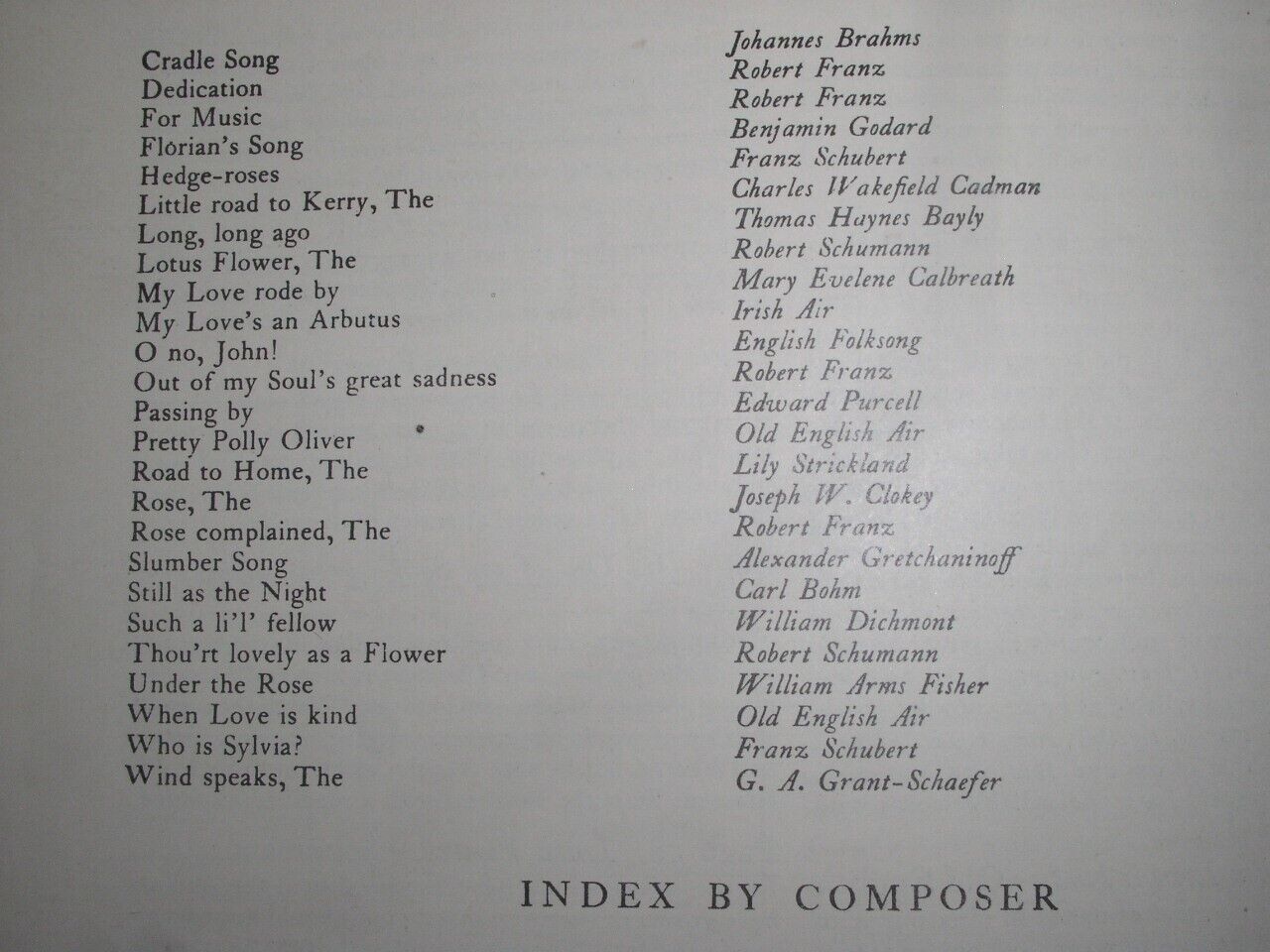 Cradle Song
Dedication
For Music
Florian's Song
Hedge-roses
Little road to Kerry, The
Long, long ago
Lotus Flower, The
My Love rode by
My Love's an Arbutus
O no, John!
Out of my Soul's great sadness
Passing by
Pretty Polly Oliver
Road to Home, The
Rose, The
Rose complained, The
Slumber Song
Still as the Night
Such a li'l' fellow
Thou'rt lovely as a Flower
Under the Rose
When Love is kind
Who is Sylvia?
Wind speaks, The

Johannes Brahms
Robert Franz
Robert Franz
Benjamin Godard
Franz Schubert
Charles Wakefield Cadman
Thomas Haynes Bayly
Robert Schumann
Mary Evelene Calbreath
Irish Air
English Folksong
Robert Franz
Edward Purcell
Old English Air
Lily Strickland
Joseph W. Clokey
Robert Franz
Alexander Gretchaninoff
Carl Bohm
William Dichmont
Robert Schumann
William Arms Fisher
Old English Air
Franz Schubert
G. A. Grant-Schaefer

INDEX BY COMPOSER